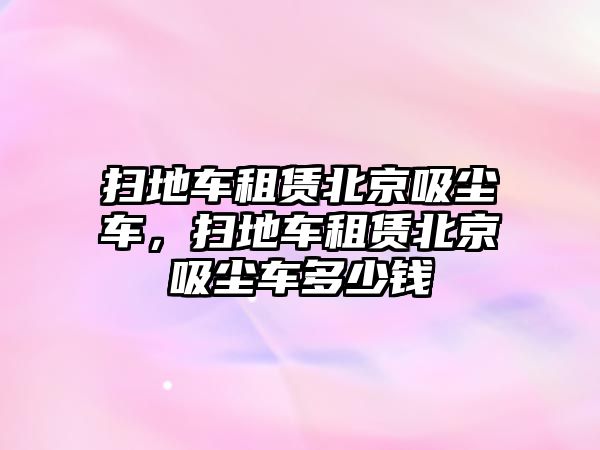 扫地车租赁北京吸尘车，扫地车租赁北京吸尘车多少钱